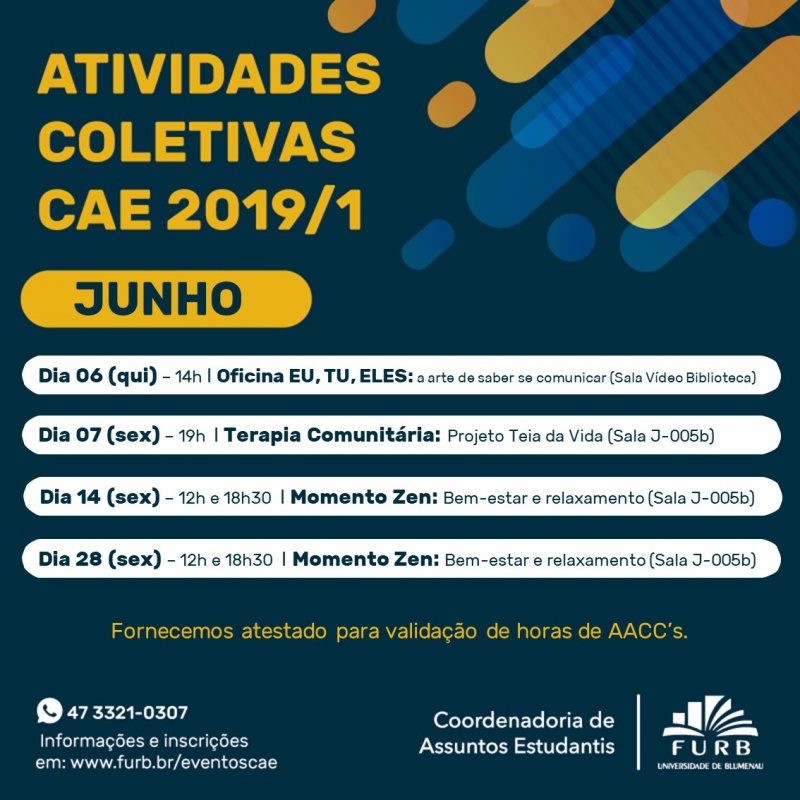 ATIVIDADES COLETIVAS CAE 2019/1

JUNHO

Dia 06 (qui) – 14h | Oficina EU, TU, ELES: a arte de saber se comunicar (Sala Vídeo Biblioteca)

Dia 07 (sex) – 19h | Terapia Comunitária: Projeto Teia da Vida (Sala J-005b)

Dia 14 (sex) – 12h e 18h30 | Momento Zen: Bem-estar e relaxamento (Sala J-005b)

Dia 28 (sex) – 12h e 18h30 | Momento Zen: Bem-estar e relaxamento (Sala J-005b)

Fornecemos atestado para validação de horas de AACC's.

47 3321-0307
Informações e inscrições em: www.furb.br/eventoscae

Coordenadoria de Assuntos Estudantis

FURB
UNIVERSIDADE DE BLUMENAU